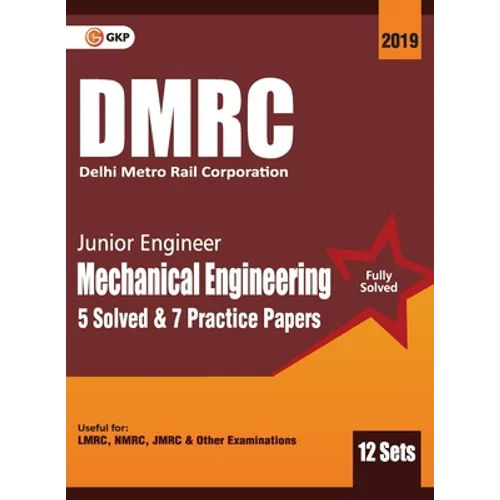 GKP

2019

DMRC
Delhi Metro Rail Corporation

Junior Engineer
Mechanical Engineering
5 Solved & 7 Practice Papers

Fully
Solved

Useful for:
LMRC, NMRC, JMRC & Other Examinations

12 Sets